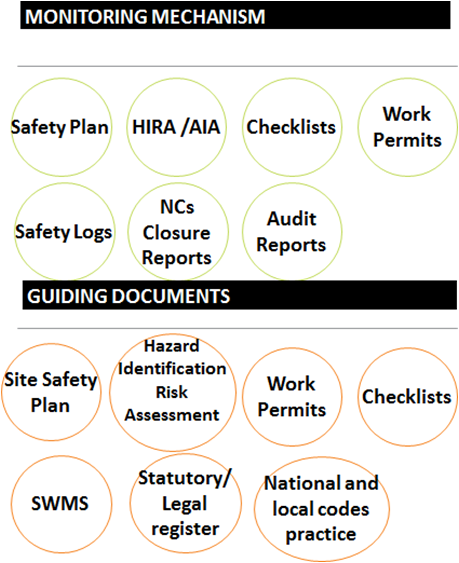 MONITORING MECHANISM

Safety Plan

HIRA /AIA

Checklists

Work Permits

Safety Logs

NCs Closure Reports

Audit Reports

GUIDING DOCUMENTS

Site Safety Plan

Hazard Identification Risk Assessment

Work Permits

Checklists

SWMS

Statutory/ Legal register

National and local codes practice